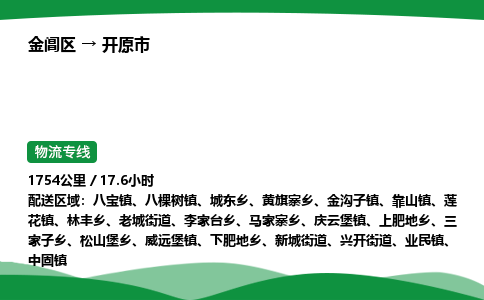 金阊区 → 开原市

物流专线

1754公里 / 17.6小时
配送区域：八宝镇、八棵树镇、城东乡、黄旗寨乡、金沟子镇、靠山镇、莲花镇、林丰乡、老城街道、李家台乡、马家寨乡、庆云堡镇、上肥地乡、三家子乡、松山堡乡、威远堡镇、下肥地乡、新城街道、兴开街道、业民镇、中固镇